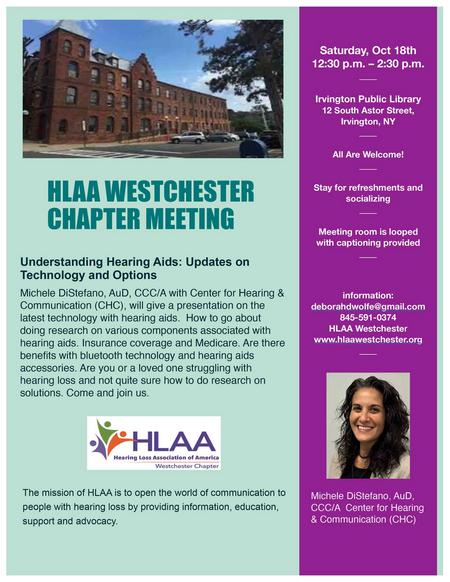 HLAA WESTCHESTER CHAPTER MEETING

Understanding Hearing Aids: Updates on Technology and Options

Michele DiStefano, AuD, CCC/A with Center for Hearing & Communication (CHC), will give a presentation on the latest technology with hearing aids. How to go about doing research on various components associated with hearing aids. Insurance coverage and Medicare. Are there benefits with bluetooth technology and hearing aids accessories. Are you or a loved one struggling with hearing loss and not quite sure how to do research on solutions. Come and join us.

HLAA
Hearing Loss Association of America
Westchester Chapter

The mission of HLAA is to open the world of communication to people with hearing loss by providing information, education, support and advocacy.

Saturday, Oct 18th
12:30 p.m. – 2:30 p.m.

Irvington Public Library
12 South Astor Street,
Irvington, NY

All Are Welcome!

Stay for refreshments and socializing

Meeting room is looped with captioning provided

information:
deborahdwolfe@gmail.com
845-591-0374
HLAA Westchester
www.hlaawestchester.org

Michele DiStefano, AuD, CCC/A Center for Hearing & Communication (CHC)